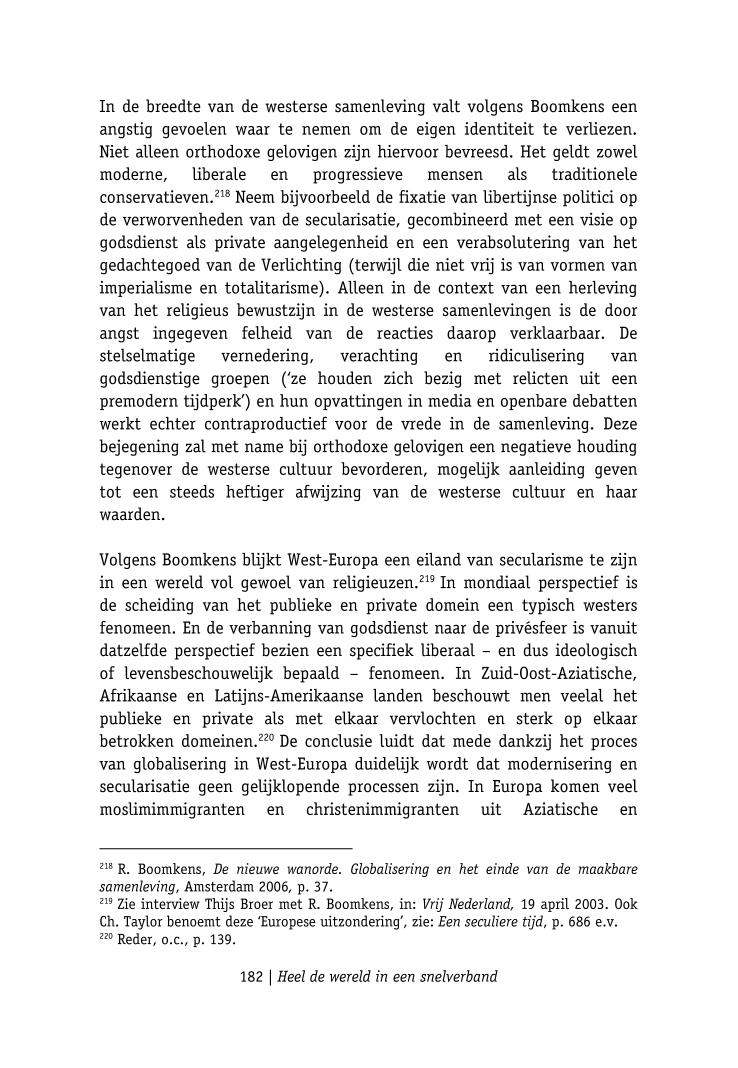 In de breedte van de westerse samenleving valt volgens Boomkens een angstig gevoelen waar te nemen om de eigen identiteit te verliezen. Niet alleen orthodoxe gelovigen zijn hiervoor bevreesd. Het geldt zowel moderne, liberale en progressieve mensen als traditionele conservatieven.$^{218}$ Neem bijvoorbeeld de fixatie van libertijnse politici op de verworvenheden van de secularisatie, gecombineerd met een visie op godsdienst als private aangelegenheid en een verabsolutering van het gedachtegoed van de Verlichting (terwijl die niet vrij is van vormen van imperialisme en totalitarisme). Alleen in de context van een herleving van het religieus bewustzijn in de westerse samenlevingen is de door angst ingegeven felheid van de reacties daarop verklaarbaar. De stelselmatige vernedering, verachting en ridiculisering van godsdienstige groepen ('ze houden zich bezig met relicten uit een premodern tijdperk') en hun opvattingen in media en openbare debatten werkt echter contraproductief voor de vrede in de samenleving. Deze bejegening zal met name bij orthodoxe gelovigen een negatieve houding tegenover de westerse cultuur bevorderen, mogelijk aanleiding geven tot een steeds heftiger afwijzing van de westerse cultuur en haar waarden.

Volgens Boomkens blijkt West-Europa een eiland van secularisme te zijn in een wereld vol gewoel van religieuzen.$^{219}$ In mondiaal perspectief is de scheiding van het publieke en private domein een typisch westers fenomeen. En de verbanning van godsdienst naar de privésfeer is vanuit datzelfde perspectief bezien een specifiek liberaal – en dus ideologisch of levensbeschouwelijk bepaald – fenomeen. In Zuid-Oost-Aziatische, Afrikaanse en Latijns-Amerikaanse landen beschouwt men veelal het publieke en private als met elkaar vervlochten en sterk op elkaar betrokken domeinen.$^{220}$ De conclusie luidt dat mede dankzij het proces van globalisering in West-Europa duidelijk wordt dat modernisering en secularisatie geen gelijklopende processen zijn. In Europa komen veel moslimimmigranten en christenimmigranten uit Aziatische en

$^{218}$ R. Boomkens, De nieuwe wanorde. Globalisering en het einde van de maakbare samenleving, Amsterdam 2006, p. 37.
$^{219}$ Zie interview Thijs Broer met R. Boomkens, in: Vrij Nederland, 19 april 2003. Ook Ch. Taylor benoemt deze 'Europese uitzondering', zie: Een seculiere tijd, p. 686 e.v.
$^{220}$ Reder, o.c., p. 139.

182 | Heel de wereld in een snelverband